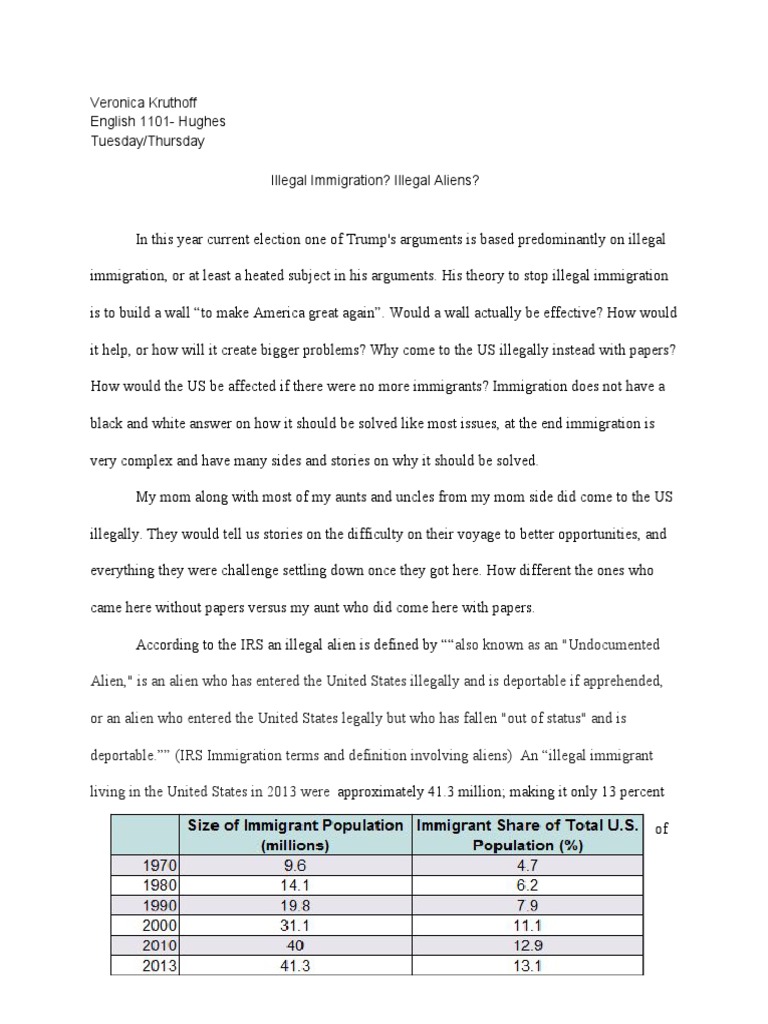 Veronica Kruthoff
English 1101- Hughes
Tuesday/Thursday

Illegal Immigration? Illegal Aliens?

In this year current election one of Trump's arguments is based predominantly on illegal immigration, or at least a heated subject in his arguments. His theory to stop illegal immigration is to build a wall “to make America great again”. Would a wall actually be effective? How would it help, or how will it create bigger problems? Why come to the US illegally instead with papers? How would the US be affected if there were no more immigrants? Immigration does not have a black and white answer on how it should be solved like most issues, at the end immigration is very complex and have many sides and stories on why it should be solved.

My mom along with most of my aunts and uncles from my mom side did come to the US illegally. They would tell us stories on the difficulty on their voyage to better opportunities, and everything they were challenge settling down once they got here. How different the ones who came here without papers versus my aunt who did come here with papers.

According to the IRS an illegal alien is defined by ““also known as an "Undocumented Alien," is an alien who has entered the United States illegally and is deportable if apprehended, or an alien who entered the United States legally but who has fallen "out of status" and is deportable.”” (IRS Immigration terms and definition involving aliens) An “illegal immigrant living in the United States in 2013 were approximately 41.3 million; making it only 13 percent of

| | Size of Immigrant Population (millions) | Immigrant Share of Total U.S. Population (%) |
|---|---|---|
| 1970 | 9.6 | 4.7 |
| 1980 | 14.1 | 6.2 |
| 1990 | 19.8 | 7.9 |
| 2000 | 31.1 | 11.1 |
| 2010 | 40 | 12.9 |
| 2013 | 41.3 | 13.1 |